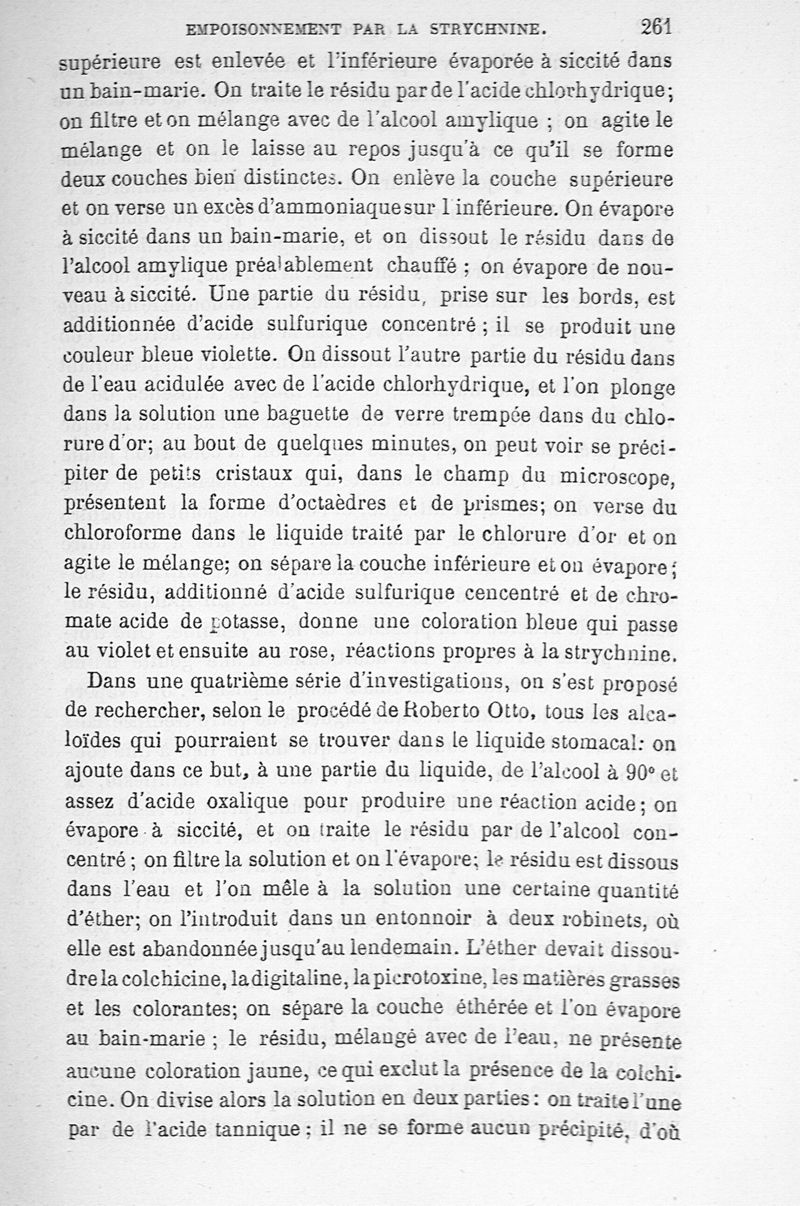 EMPOISONNEMENT PAR LA STRYCHNINE. 261

supérieure est enlevée et l'inférieure évaporée à siccité dans un bain-marie. On traite le résidu par de l'acide chlorhydrique; on filtre et on mélange avec de l'alcool amylique ; on agite le mélange et on le laisse au repos jusqu'à ce qu'il se forme deux couches bien distinctes. On enlève la couche supérieure et on verse un excès d'ammoniaque sur l'inférieure. On évapore à siccité dans un bain-marie, et on dissout le résidu dans de l'alcool amylique préalablement chauffé ; on évapore de nouveau à siccité. Une partie du résidu, prise sur les bords, est additionnée d'acide sulfurique concentré ; il se produit une couleur bleue violette. On dissout l'autre partie du résidu dans de l'eau acidulée avec de l'acide chlorhydrique, et l'on plonge dans la solution une baguette de verre trempée dans du chlorure d'or; au bout de quelques minutes, on peut voir se précipiter de petits cristaux qui, dans le champ du microscope, présentent la forme d'octaèdres et de prismes; on verse du chloroforme dans le liquide traité par le chlorure d'or et on agite le mélange; on sépare la couche inférieure et on évapore; le résidu, additionné d'acide sulfurique cencentré et de chromate acide de potasse, donne une coloration bleue qui passe au violet et ensuite au rose, réactions propres à la strychnine.

Dans une quatrième série d'investigations, on s'est proposé de rechercher, selon le procédé de Roberto Otto, tous les alcaloïdes qui pourraient se trouver dans le liquide stomacal: on ajoute dans ce but, à une partie du liquide, de l'alcool à 90° et assez d'acide oxalique pour produire une réaction acide; on évapore à siccité, et on traite le résidu par de l'alcool concentré ; on filtre la solution et on l'évapore; le résidu est dissous dans l'eau et l'on mêle à la solution une certaine quantité d'éther; on l'introduit dans un entonnoir à deux robinets, où elle est abandonnée jusqu'au lendemain. L'éther devait dissoudre la colchicine, la digitaline, la picrotoxine, les matières grasses et les colorantes; on sépare la couche éthérée et l'on évapore au bain-marie ; le résidu, mélangé avec de l'eau, ne présente aucune coloration jaune, ce qui exclut la présence de la colchicine. On divise alors la solution en deux parties : on traite l'une par de l'acide tannique ; il ne se forme aucun précipité, d'où